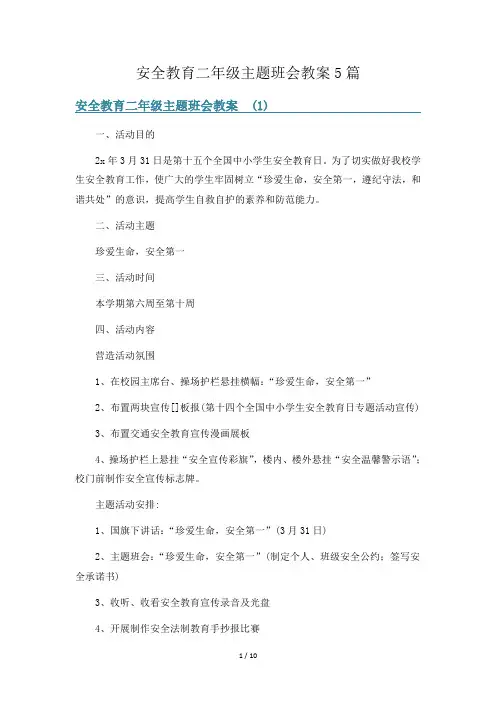 安全教育二年级主题班会教案5篇

安全教育二年级主题班会教案 (1)

一、活动目的

2x年3月31日是第十五个全国中小学生安全教育日，为了切实做好我校学生安全教育工作，使广大的学生牢固树立“珍爱生命，安全第一，遵纪守法，和谐共处”的意识，提高学生自救自护的素养和防范能力。

二、活动主题

珍爱生命，安全第一

三、活动时间

本学期第六周至第十周

四、活动内容

营造活动氛围

1、在校园主席台、操场护栏悬挂横幅：“珍爱生命，安全第一”

2、布置两块宣传[]板报(第十四个全国中小学生安全教育日专题活动宣传)

3、布置交通安全教育宣传漫画展板

4、操场护栏上悬挂“安全宣传彩旗”，楼内、楼外悬挂“安全温馨警示语”；校门前制作安全宣传标志牌。

主题活动安排：

1、国旗下讲话：“珍爱生命，安全第一”(3月31日)

2、主题班会：“珍爱生命，安全第一”(制定个人、班级安全公约；签写安全承诺书)

3、收听、收看安全教育宣传录音及光盘

4、开展制作安全法制教育手抄报比赛

1 / 10